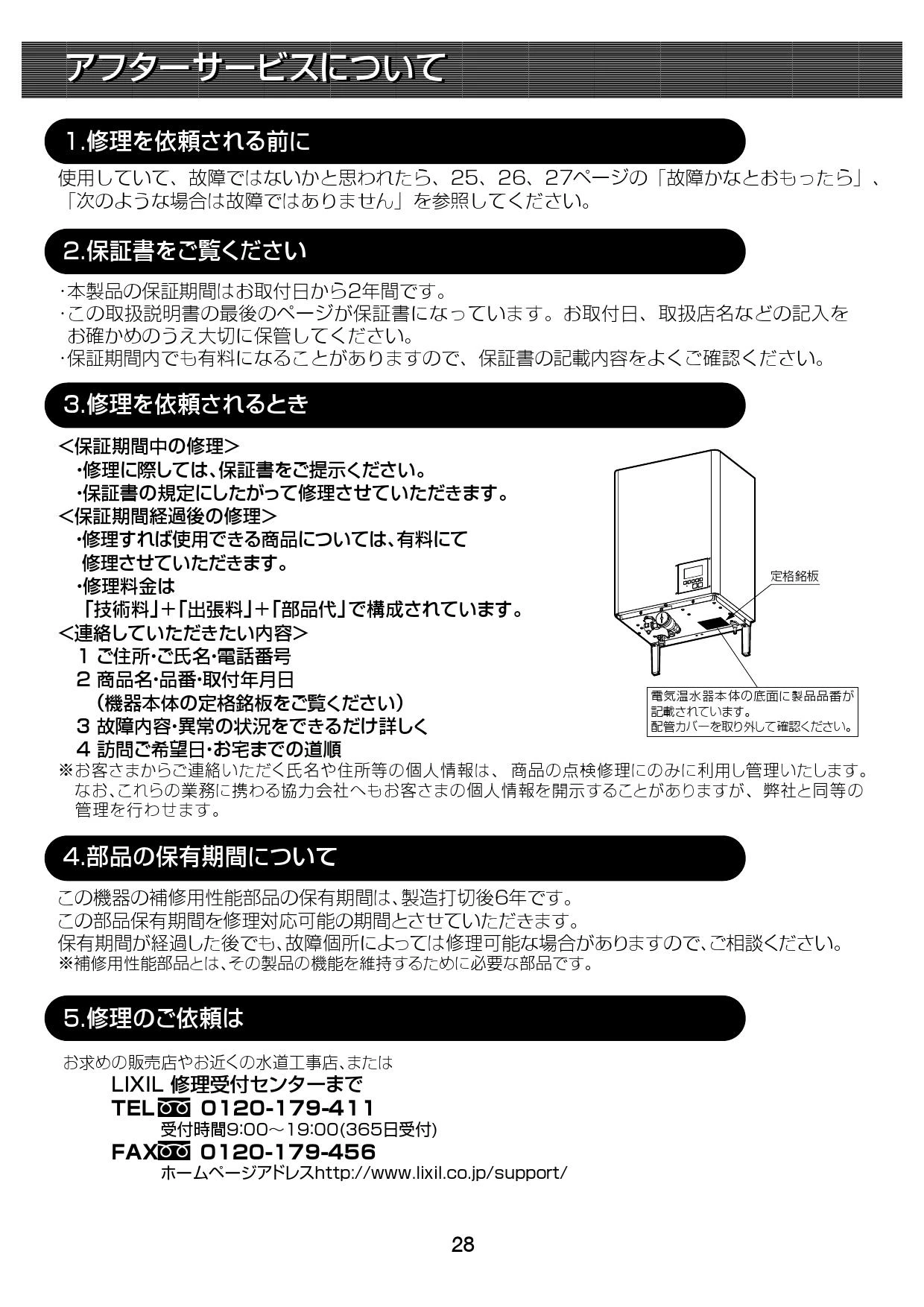 アフターサービスについて

1.修理を依頼される前に

使用していて、故障ではないかと思われたら、25、26、27ページの「故障かなとおもったら」、「次のような場合は故障ではありません」を参照してください。

2.保証書をご覧ください

･本製品の保証期間はお取付日から2年間です。
･この取扱説明書の最後のページが保証書になっています。お取付日、取扱店名などの記入をお確かめのうえ大切に保管してください。
･保証期間内でも有料になることがありますので、保証書の記載内容をよくご確認ください。

3.修理を依頼されるとき

<保証期間中の修理>
･修理に際しては､保証書をご提示ください。
･保証書の規定にしたがって修理させていただきます。
<保証期間経過後の修理>
･修理すれば使用できる商品については､有料にて修理させていただきます。
･修理料金は
「技術料」+「出張料」+「部品代」で構成されています。
<連絡していただきたい内容>
1 ご住所･ご氏名･電話番号
2 商品名･品番･取付年月日
（機器本体の定格銘板をご覧ください）
3 故障内容･異常の状況をできるだけ詳しく
4 訪問ご希望日･お宅までの道順

定格銘板

電気温水器本体の底面に製品品番が記載されています。
配管カバーを取り外して確認ください。

※お客さまからご連絡いただく氏名や住所等の個人情報は、商品の点検修理にのみに利用し管理いたします。なお､これらの業務に携わる協力会社へもお客さまの個人情報を開示することがありますが、弊社と同等の管理を行わせます。

4.部品の保有期間について

この機器の補修用性能部品の保有期間は､製造打切後6年です。
この部品保有期間を修理対応可能の期間とさせていただきます。
保有期間が経過した後でも､故障個所によっては修理可能な場合がありますので､ご相談ください。
※補修用性能部品とは､その製品の機能を維持するために必要な部品です。

5.修理のご依頼は

お求めの販売店やお近くの水道工事店､または
LIXIL 修理受付センターまで
TEL 0120-179-411
受付時間9:00～19:00(365日受付)
FAX 0120-179-456
ホームページアドレスhttp://www.lixil.co.jp/support/

28